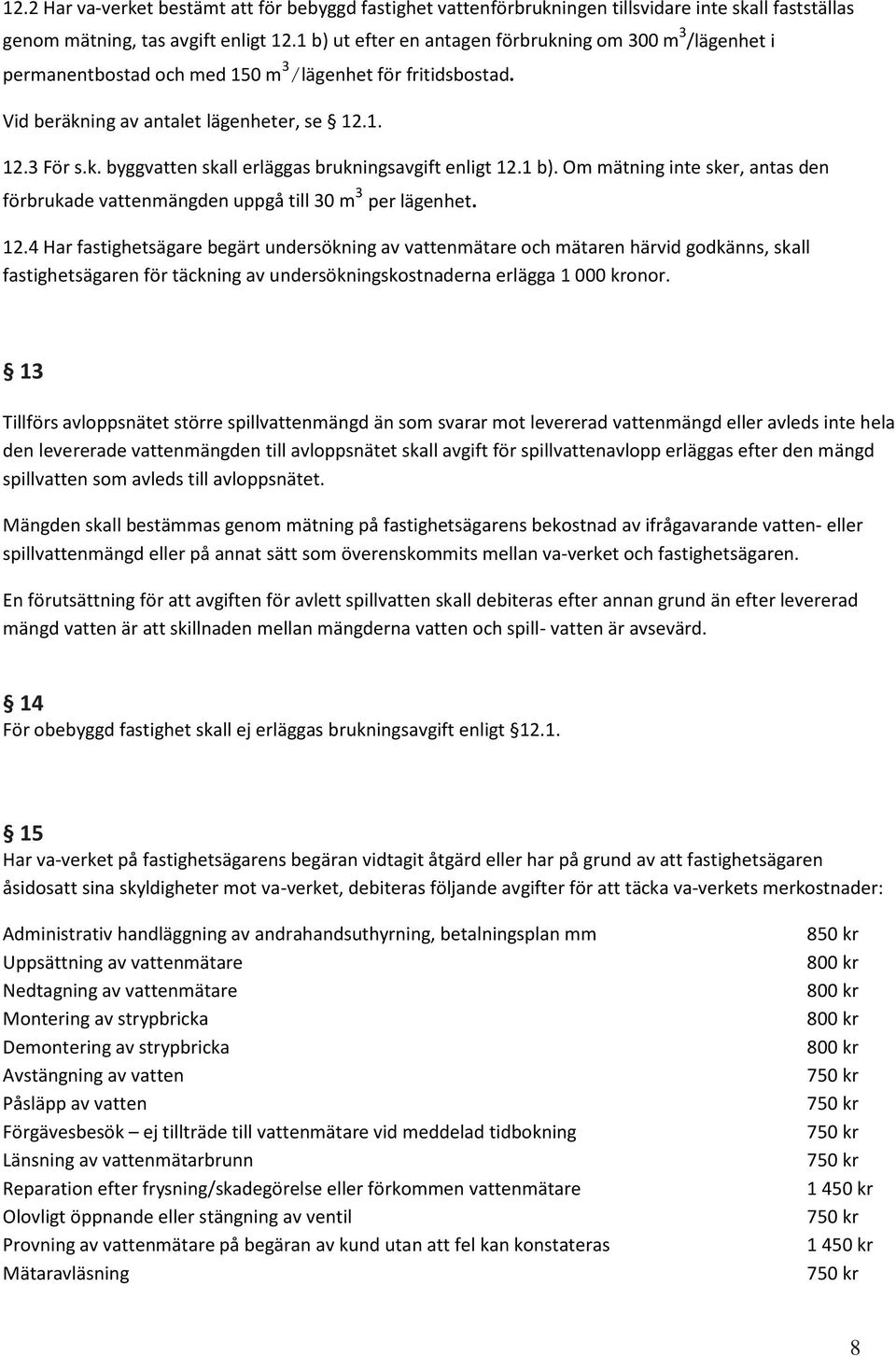 12.2 Har va-verket bestämt att för bebyggd fastighet vattenförbrukningen tillsvidare inte skall fastställas genom mätning, tas avgift enligt 12.1 b) ut efter en antagen förbrukning om 300 $m^3$/lägenhet i permanentbostad och med 150 $m^3$ / lägenhet för fritidsbostad.

Vid beräkning av antalet lägenheter, se § 12.1.

12.3 För s.k. byggvatten skall erläggas brukningsavgift enligt 12.1 b). Om mätning inte sker, antas den förbrukade vattenmängden uppgå till 30 $m^3$ per lägenhet.

12.4 Har fastighetsägare begärt undersökning av vattenmätare och mätaren härvid godkänns, skall fastighetsägaren för täckning av undersökningskostnaderna erlägga 1 000 kronor.

§ 13

Tillförs avloppsnätet större spillvattenmängd än som svarar mot levererad vattenmängd eller avleds inte hela den levererade vattenmängden till avloppsnätet skall avgift för spillvattenavlopp erläggas efter den mängd spillvatten som avleds till avloppsnätet.

Mängden skall bestämmas genom mätning på fastighetsägarens bekostnad av ifrågavarande vatten- eller spillvattenmängd eller på annat sätt som överenskommits mellan va-verket och fastighetsägaren.

En förutsättning för att avgiften för avlett spillvatten skall debiteras efter annan grund än efter levererad mängd vatten är att skillnaden mellan mängderna vatten och spill- vatten är avsevärd.

§ 14
För obebyggd fastighet skall ej erläggas brukningsavgift enligt §12.1.

§ 15
Har va-verket på fastighetsägarens begäran vidtagit åtgärd eller har på grund av att fastighetsägaren åsidosatt sina skyldigheter mot va-verket, debiteras följande avgifter för att täcka va-verkets merkostnader:

| | |
|---|---|
| Administrativ handläggning av andrahandsuthyrning, betalningsplan mm | 850 kr |
| Uppsättning av vattenmätare | 800 kr |
| Nedtagning av vattenmätare | 800 kr |
| Montering av strypbricka | 800 kr |
| Demontering av strypbricka | 800 kr |
| Avstängning av vatten | 750 kr |
| Påsläpp av vatten | 750 kr |
| Förgävesbesök – ej tillträde till vattenmätare vid meddelad tidbokning | 750 kr |
| Länsning av vattenmätarbrunn | 750 kr |
| Reparation efter frysning/skadegörelse eller förkommen vattenmätare | 1 450 kr |
| Olovligt öppnande eller stängning av ventil | 750 kr |
| Provning av vattenmätare på begäran av kund utan att fel kan konstateras | 1 450 kr |
| Mätaravläsning | 750 kr |

8